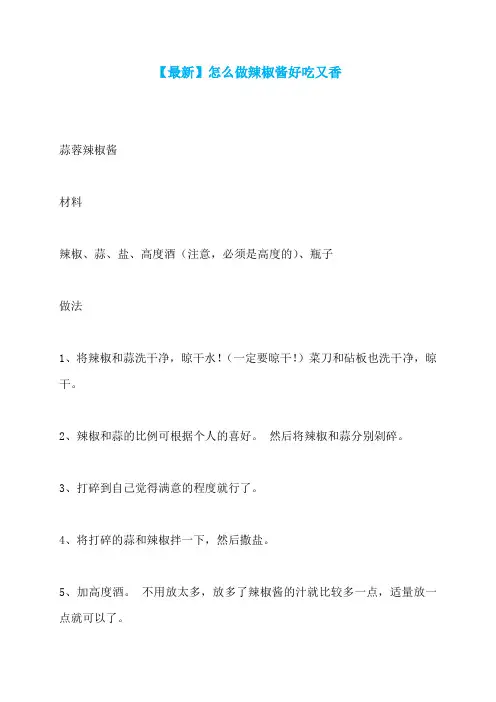 【最新】怎么做辣椒酱好吃又香

蒜蓉辣椒酱

材料

辣椒、蒜、盐、高度酒（注意，必须是高度的）、瓶子

做法

1、将辣椒和蒜洗干净，晾干水！（一定要晾干！）菜刀和砧板也洗干净，晾干。

2、辣椒和蒜的比例可根据个人的喜好。 然后将辣椒和蒜分别剁碎。

3、打碎到自己觉得满意的程度就行了。

4、将打碎的蒜和辣椒拌一下，然后撒盐。

5、加高度酒。 不用放太多，放多了辣椒酱的汁就比较多一点，适量放一点就可以了。